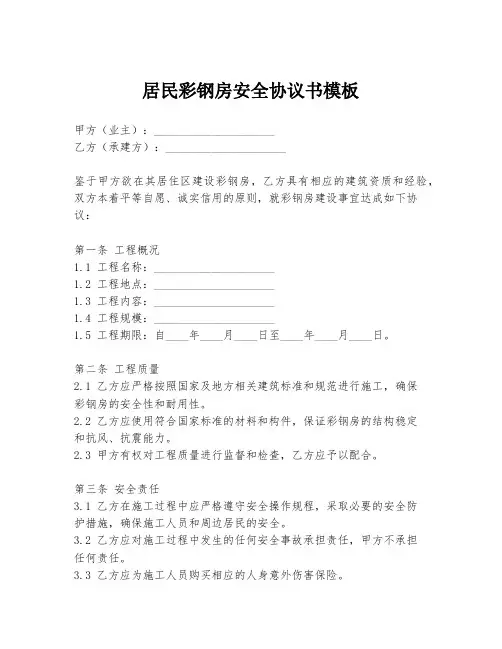 居民彩钢房安全协议书模板

甲方（业主）：____________________
乙方（承建方）：____________________

鉴于甲方欲在其居住区建设彩钢房，乙方具有相应的建筑资质和经验，双方本着平等自愿、诚实信用的原则，就彩钢房建设事宜达成如下协议：

第一条 工程概况
1.1 工程名称：____________________
1.2 工程地点：____________________
1.3 工程内容：____________________
1.4 工程规模：____________________
1.5 工程期限：自____年____月____日至____年____月____日。

第二条 工程质量
2.1 乙方应严格按照国家及地方相关建筑标准和规范进行施工，确保彩钢房的安全性和耐用性。
2.2 乙方应使用符合国家标准的材料和构件，保证彩钢房的结构稳定和抗风、抗震能力。
2.3 甲方有权对工程质量进行监督和检查，乙方应予以配合。

第三条 安全责任
3.1 乙方在施工过程中应严格遵守安全操作规程，采取必要的安全防护措施，确保施工人员和周边居民的安全。
3.2 乙方应对施工过程中发生的任何安全事故承担责任，甲方不承担任何责任。
3.3 乙方应为施工人员购买相应的人身意外伤害保险。